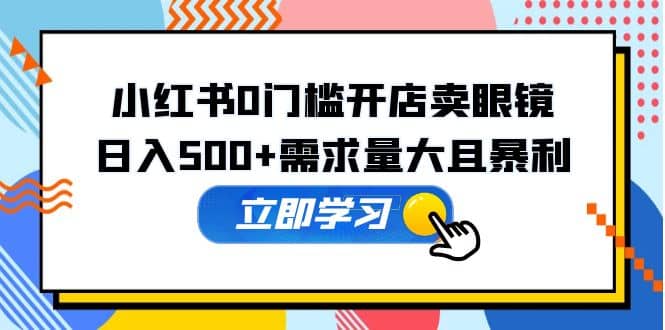 小红书0门槛开店卖眼镜
日入500+需求量大且暴利

立即学习